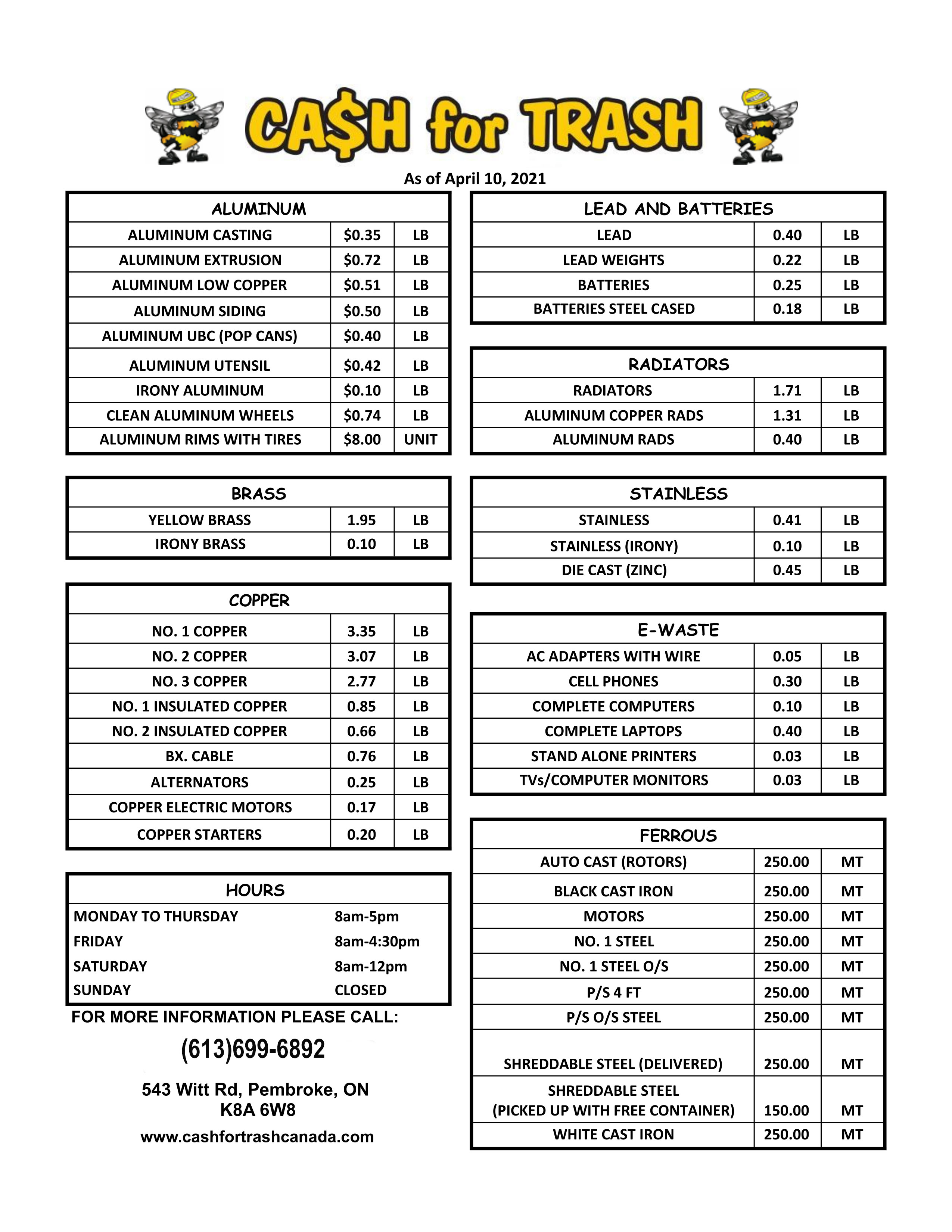 CA$H for TRASH

As of April 10, 2021

| ALUMINUM | | |
|---|---|---|
| ALUMINUM CASTING | $0.35 | LB |
| ALUMINUM EXTRUSION | $0.72 | LB |
| ALUMINUM LOW COPPER | $0.51 | LB |
| ALUMINUM SIDING | $0.50 | LB |
| ALUMINUM UBC (POP CANS) | $0.40 | LB |
| ALUMINUM UTENSIL | $0.42 | LB |
| IRONY ALUMINUM | $0.10 | LB |
| CLEAN ALUMINUM WHEELS | $0.74 | LB |
| ALUMINUM RIMS WITH TIRES | $8.00 | UNIT |

| BRASS | | |
|---|---|---|
| YELLOW BRASS | 1.95 | LB |
| IRONY BRASS | 0.10 | LB |

| COPPER | | |
|---|---|---|
| NO. 1 COPPER | 3.35 | LB |
| NO. 2 COPPER | 3.07 | LB |
| NO. 3 COPPER | 2.77 | LB |
| NO. 1 INSULATED COPPER | 0.85 | LB |
| NO. 2 INSULATED COPPER | 0.66 | LB |
| BX. CABLE | 0.76 | LB |
| ALTERNATORS | 0.25 | LB |
| COPPER ELECTRIC MOTORS | 0.17 | LB |
| COPPER STARTERS | 0.20 | LB |

| HOURS | |
|---|---|
| MONDAY TO THURSDAY | 8am-5pm |
| FRIDAY | 8am-4:30pm |
| SATURDAY | 8am-12pm |
| SUNDAY | CLOSED |

FOR MORE INFORMATION PLEASE CALL:

(613)699-6892

543 Witt Rd, Pembroke, ON
K8A 6W8

www.cashfortrashcanada.com

| LEAD AND BATTERIES | | |
|---|---|---|
| LEAD | 0.40 | LB |
| LEAD WEIGHTS | 0.22 | LB |
| BATTERIES | 0.25 | LB |
| BATTERIES STEEL CASED | 0.18 | LB |

| RADIATORS | | |
|---|---|---|
| RADIATORS | 1.71 | LB |
| ALUMINUM COPPER RADS | 1.31 | LB |
| ALUMINUM RADS | 0.40 | LB |

| STAINLESS | | |
|---|---|---|
| STAINLESS | 0.41 | LB |
| STAINLESS (IRONY) | 0.10 | LB |
| DIE CAST (ZINC) | 0.45 | LB |

| E-WASTE | | |
|---|---|---|
| AC ADAPTERS WITH WIRE | 0.05 | LB |
| CELL PHONES | 0.30 | LB |
| COMPLETE COMPUTERS | 0.10 | LB |
| COMPLETE LAPTOPS | 0.40 | LB |
| STAND ALONE PRINTERS | 0.03 | LB |
| TVs/COMPUTER MONITORS | 0.03 | LB |

| FERROUS | | |
|---|---|---|
| AUTO CAST (ROTORS) | 250.00 | MT |
| BLACK CAST IRON | 250.00 | MT |
| MOTORS | 250.00 | MT |
| NO. 1 STEEL | 250.00 | MT |
| NO. 1 STEEL O/S | 250.00 | MT |
| P/S 4 FT | 250.00 | MT |
| P/S O/S STEEL | 250.00 | MT |
| SHREDDABLE STEEL (DELIVERED) | 250.00 | MT |
| SHREDDABLE STEEL (PICKED UP WITH FREE CONTAINER) | 150.00 | MT |
| WHITE CAST IRON | 250.00 | MT |